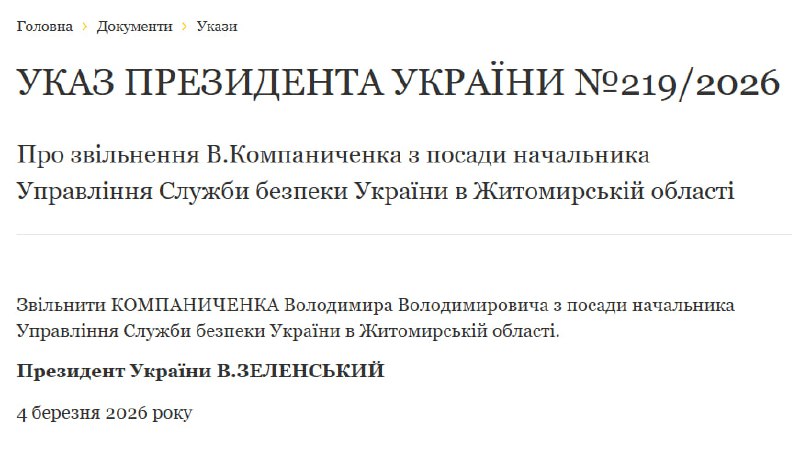 Головна › Документи › Укази

УКАЗ ПРЕЗИДЕНТА УКРАЇНИ №219/2026

Про звільнення В.Компаниченка з посади начальника Управління Служби безпеки України в Житомирській області

Звільнити КОМПАНИЧЕНКА Володимира Володимировича з посади начальника Управління Служби безпеки України в Житомирській області.

Президент України В.ЗЕЛЕНСЬКИЙ

4 березня 2026 року